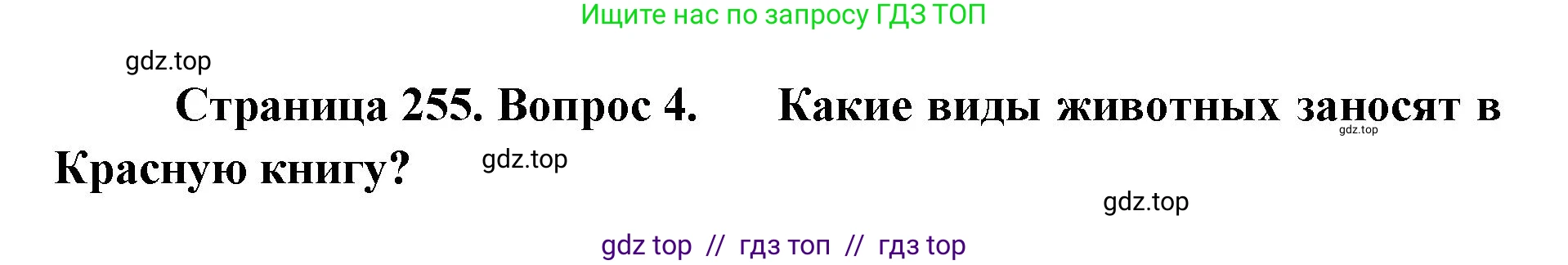 Ищите нас по запросу ГДЗ ТОП

gdz.top

Страница 255. Вопрос 4. Какие виды животных заносят в Красную книгу?

gdz.top

gdz.top

gdz.top

gdz top // гдз топ // гдз top